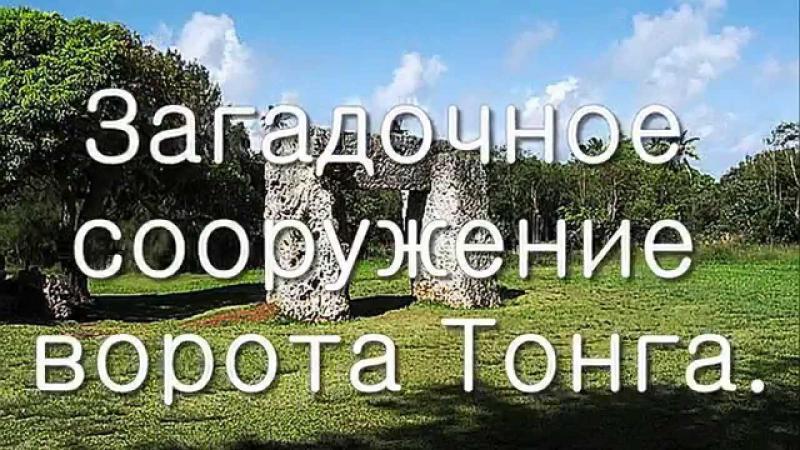 Загадочное сооружение ворота Тонга.